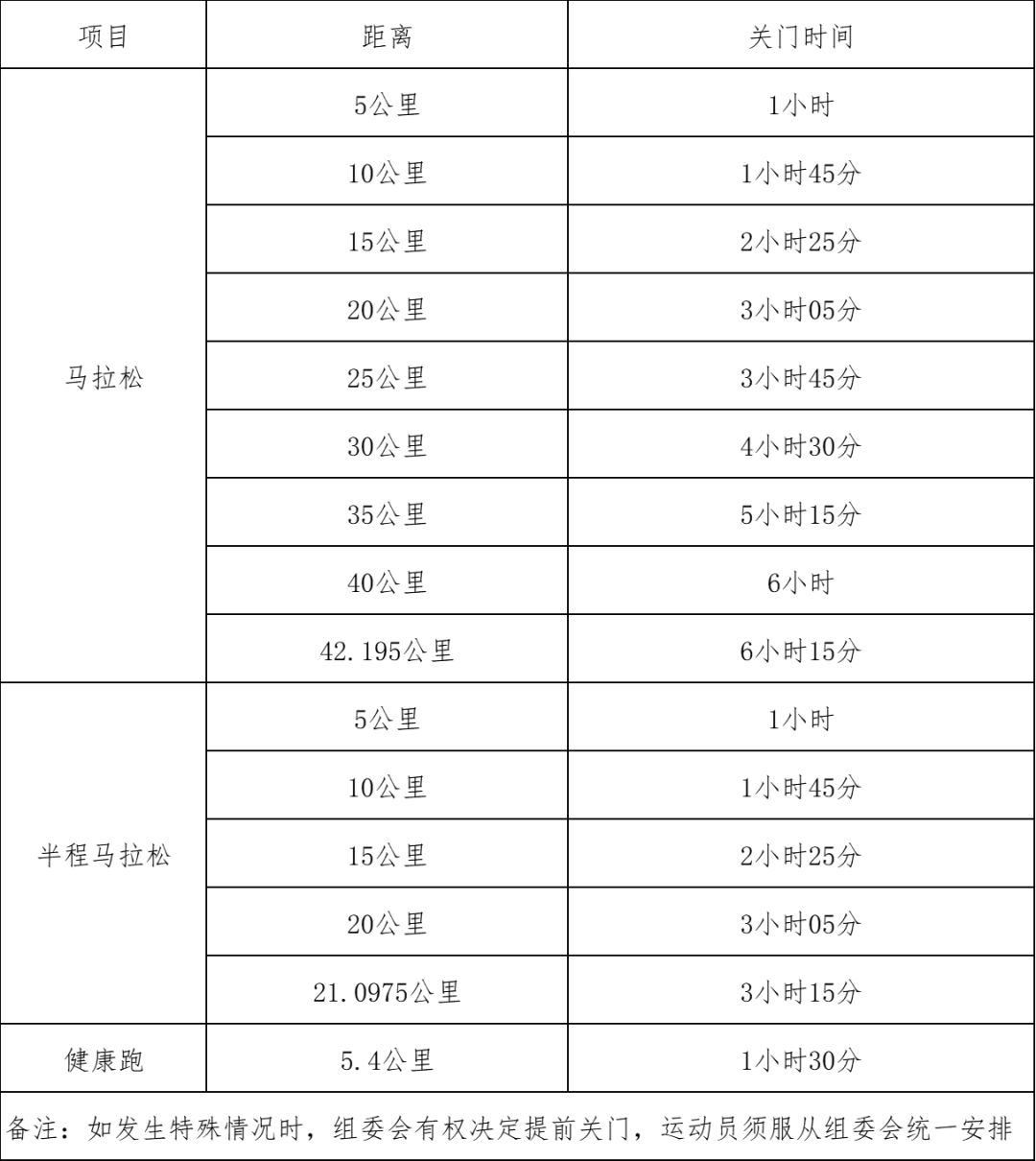 | 项目 | 距离 | 关门时间 |
|---|---|---|
| 马拉松 | 5公里 | 1小时 |
| | 10公里 | 1小时45分 |
| | 15公里 | 2小时25分 |
| | 20公里 | 3小时05分 |
| | 25公里 | 3小时45分 |
| | 30公里 | 4小时30分 |
| | 35公里 | 5小时15分 |
| | 40公里 | 6小时 |
| | 42.195公里 | 6小时15分 |
| 半程马拉松 | 5公里 | 1小时 |
| | 10公里 | 1小时45分 |
| | 15公里 | 2小时25分 |
| | 20公里 | 3小时05分 |
| | 21.0975公里 | 3小时15分 |
| 健康跑 | 5.4公里 | 1小时30分 |
| 备注：如发生特殊情况时，组委会有权决定提前关门，运动员须服从组委会统一安排 | | |